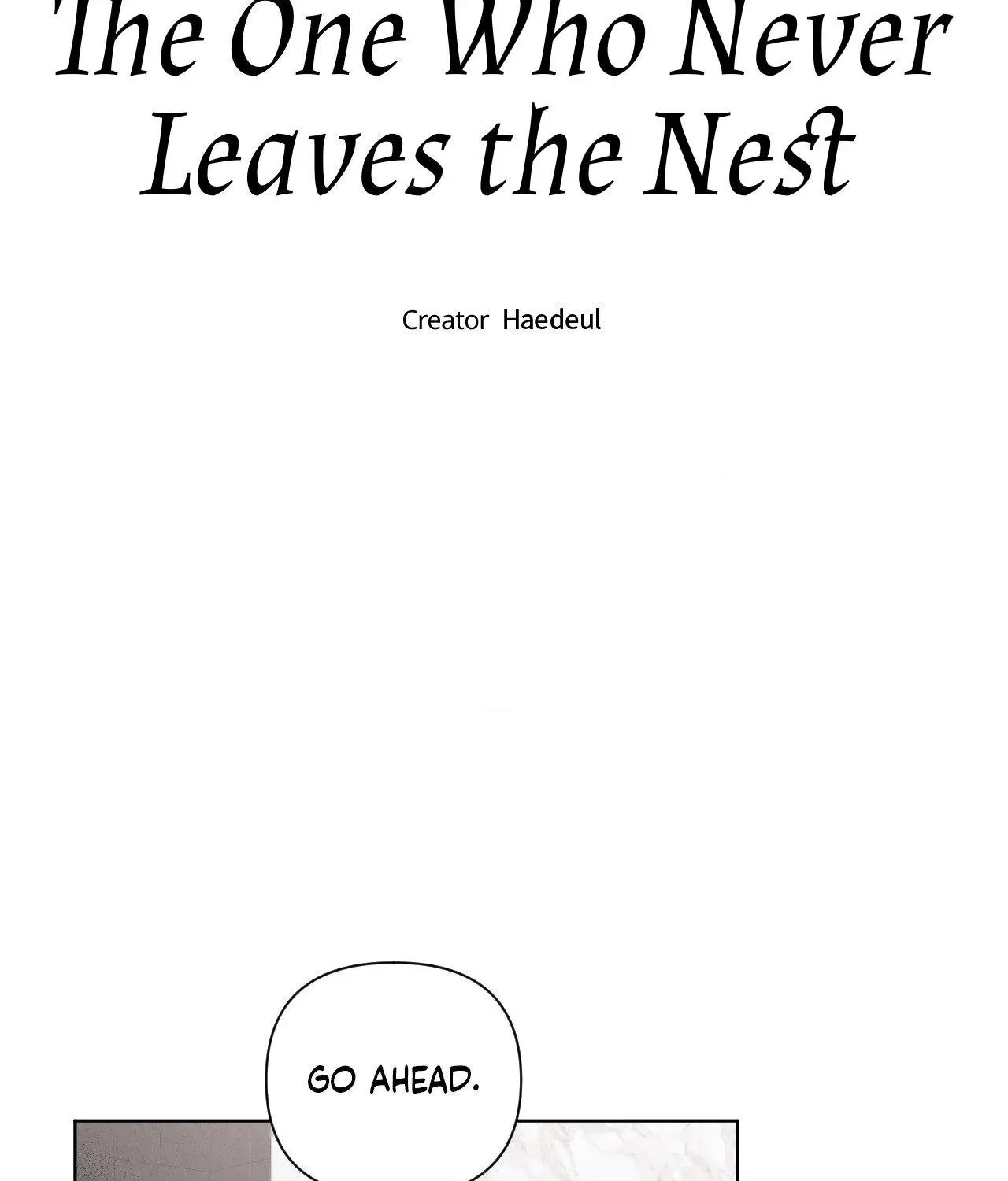 The One Who Never Leaves the Nest

Creator Haedeul

GO AHEAD.